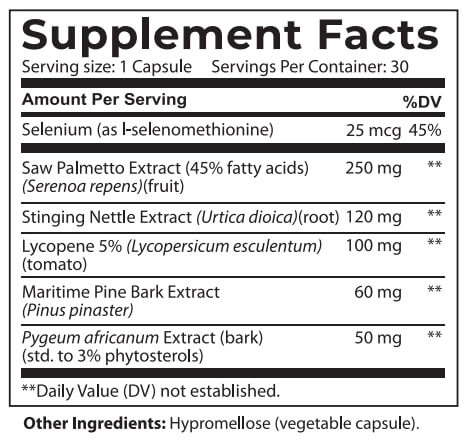 Supplement Facts
Serving size: 1 Capsule Servings Per Container: 30

| Amount Per Serving | | %DV |
|---|---|---|
| Selenium (as l-selenomethionine) | 25 mcg | 45% |
| Saw Palmetto Extract (45% fatty acids) (Serenoa repens)(fruit) | 250 mg | ** |
| Stinging Nettle Extract (Urtica dioica)(root) | 120 mg | ** |
| Lycopene 5% (Lycopersicum esculentum) (tomato) | 100 mg | ** |
| Maritime Pine Bark Extract (Pinus pinaster) | 60 mg | ** |
| Pygeum africanum Extract (bark) (std. to 3% phytosterols) | 50 mg | ** |

**Daily Value (DV) not established.

Other Ingredients: Hypromellose (vegetable capsule).